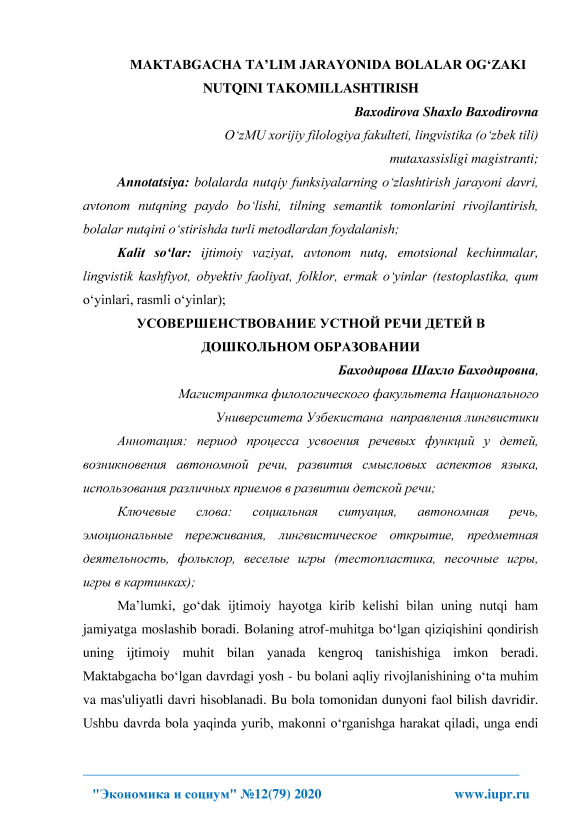 MAKTABGACHA TA’LIM JARAYONIDA BOLALAR OG‘ZAKI NUTQINI TAKOMILLASHTIRISH

Baxodirova Shaxlo Baxodirovna

O‘zMU xorijiy filologiya fakulteti, lingvistika (o‘zbek tili) mutaxassisligi magistranti;

Annotatsiya: bolalarda nutqiy funksiyalarning o‘zlashtirish jarayoni davri, avtonom nutqning paydo bo‘lishi, tilning semantik tomonlarini rivojlantirish, bolalar nutqini o‘stirishda turli metodlardan foydalanish;

Kalit so‘lar: ijtimoiy vaziyat, avtonom nutq, emotsional kechinmalar, lingvistik kashfiyot, obyektiv faoliyat, folklor, ermak o‘yinlar (testoplastika, qum o‘yinlari, rasmli o‘yinlar);

УСОВЕРШЕНСТВОВАНИЕ УСТНОЙ РЕЧИ ДЕТЕЙ В ДОШКОЛЬНОМ ОБРАЗОВАНИИ

Баходирова Шахло Баходировна,

Магистрантка филологического факультета Национального Университета Узбекистана направления лингвистики

Аннотация: период процесса усвоения речевых функций у детей, возникновения автономной речи, развития смысловых аспектов языка, использования различных приемов в развитии детской речи;

Ключевые слова: социальная ситуация, автономная речь, эмоциональные переживания, лингвистическое открытие, предметная деятельность, фольклор, веселые игры (тестопластика, песочные игры, игры в картинках);

Ma’lumki, go‘dak ijtimoiy hayotga kirib kelishi bilan uning nutqi ham jamiyatga moslashib boradi. Bolaning atrof-muhitga bo‘lgan qiziqishini qondirish uning ijtimoiy muhit bilan yanada kengroq tanishishiga imkon beradi. Maktabgacha bo‘lgan davrdagi yosh - bu bolani aqliy rivojlanishining o‘ta muhim va mas'uliyatli davri hisoblanadi. Bu bola tomonidan dunyoni faol bilish davridir. Ushbu davrda bola yaqinda yurib, makonni o‘rganishga harakat qiladi, unga endi

"Экономика и социум" №12(79) 2020 www.iupr.ru